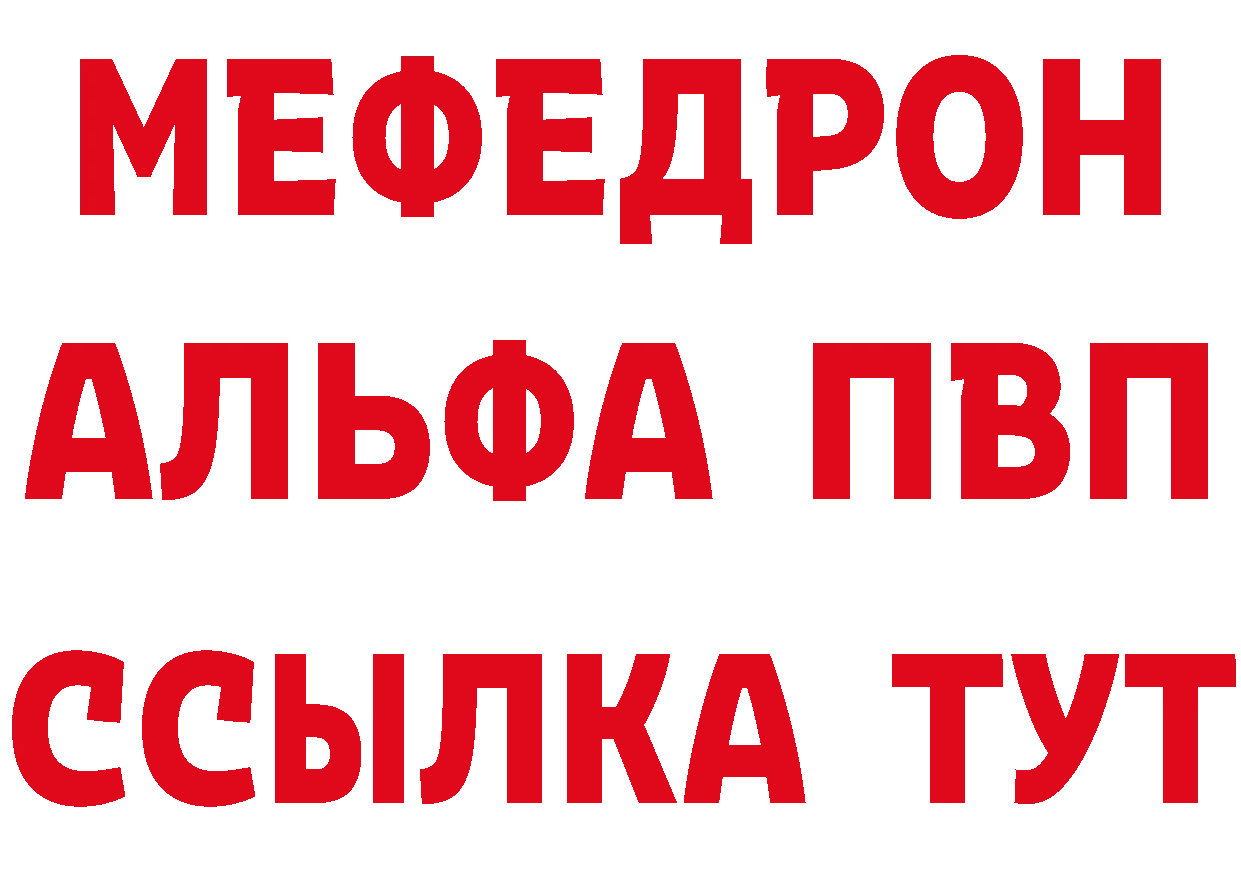 МЕФЕДРОН
АЛЬФА ПВП
ССЫЛКА ТУТ